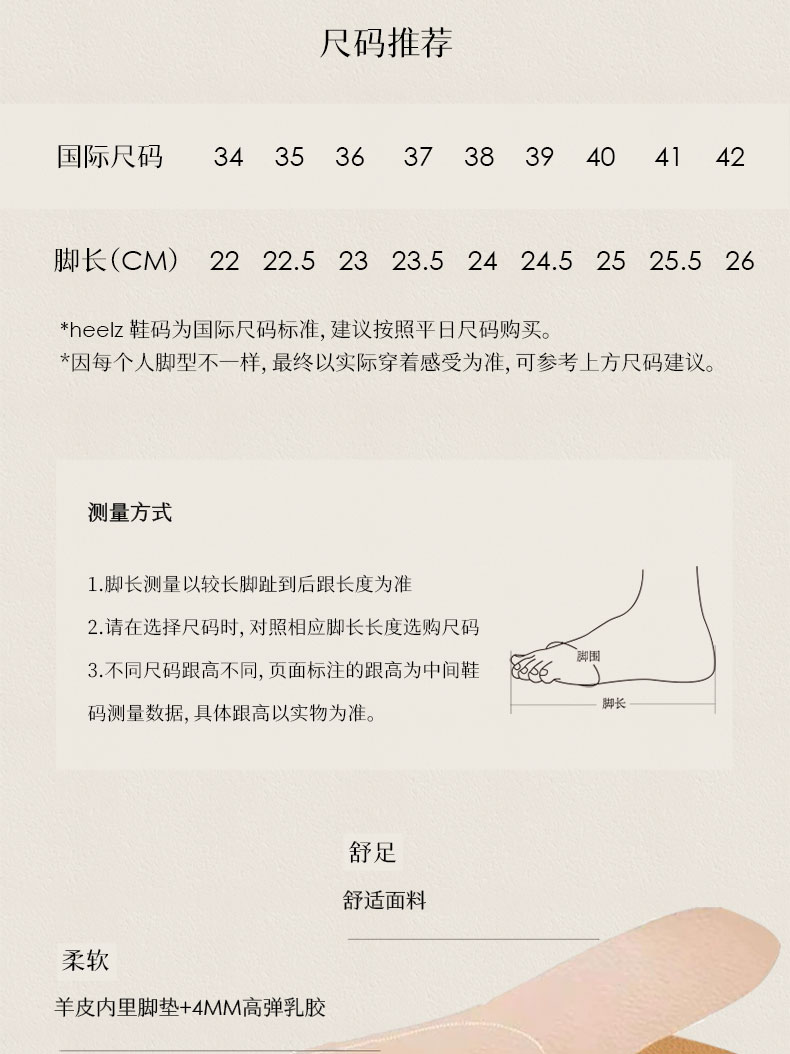 尺码推荐

| 国际尺码 | 34 | 35 | 36 | 37 | 38 | 39 | 40 | 41 | 42 |
|---|---|---|---|---|---|---|---|---|---|
| 脚长(CM) | 22 | 22.5 | 23 | 23.5 | 24 | 24.5 | 25 | 25.5 | 26 |

*heelz鞋码为国际尺码标准，建议按照平日尺码购买。
*因每个人脚型不一样，最终以实际穿着感受为准，可参考上方尺码建议。

测量方式

1.脚长测量以较长脚趾到后跟长度为准
2.请在选择尺码时，对照相应脚长长度选购尺码
3.不同尺码跟高不同，页面标注的跟高为中间鞋码测量数据，具体跟高以实物为准。

脚围
脚长

舒足

舒适面料

柔软

羊皮内里脚垫+4MM高弹乳胶